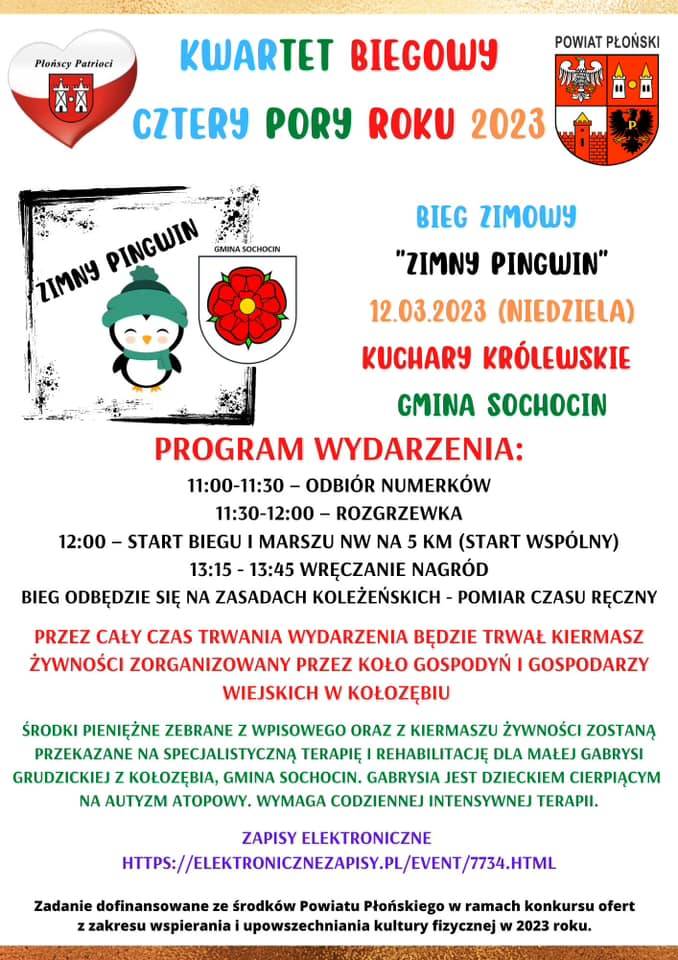 Płońscy Patrioci

KWARTET BIEGOWY
CZTERY PORY ROKU 2023

POWIAT PŁOŃSKI

ZIMNY PINGWIN

GMINA SOCHOCIN

BIEG ZIMOWY
"ZIMNY PINGWIN"
12.03.2023 (NIEDZIELA)
KUCHARY KRÓLEWSKIE
GMINA SOCHOCIN

PROGRAM WYDARZENIA:
11:00-11:30 – ODBIÓR NUMERKÓW
11:30-12:00 – ROZGRZEWKA
12:00 – START BIEGU I MARSZU NW NA 5 KM (START WSPÓLNY)
13:15 - 13:45 WRĘCZANIE NAGRÓD
BIEG ODBĘDZIE SIĘ NA ZASADACH KOLEŻEŃSKICH - POMIAR CZASU RĘCZNY

PRZEZ CAŁY CZAS TRWANIA WYDARZENIA BĘDZIE TRWAŁ KIERMASZ ŻYWNOŚCI ZORGANIZOWANY PRZEZ KOŁO GOSPODYŃ I GOSPODARZY WIEJSKICH W KOŁOZĘBIU

ŚRODKI PIENIĘŻNE ZEBRANE Z WPISOWEGO ORAZ Z KIERMASZU ŻYWNOŚCI ZOSTANĄ PRZEKAZANE NA SPECJALISTYCZNĄ TERAPIĘ I REHABILITACJĘ DLA MAŁEJ GABRYSI GRUDZICKIEJ Z KOŁOZĘBIA, GMINA SOCHOCIN. GABRYSIA JEST DZIECKIEM CIERPIĄCYM NA AUTYZM ATOPOWY. WYMAGA CODZIENNEJ INTENSYWNEJ TERAPII.

ZAPISY ELEKTRONICZNE
HTTPS://ELEKTRONICZNEZAPISY.PL/EVENT/7734.HTML

Zadanie dofinansowane ze środków Powiatu Płońskiego w ramach konkursu ofert z zakresu wspierania i upowszechniania kultury fizycznej w 2023 roku.